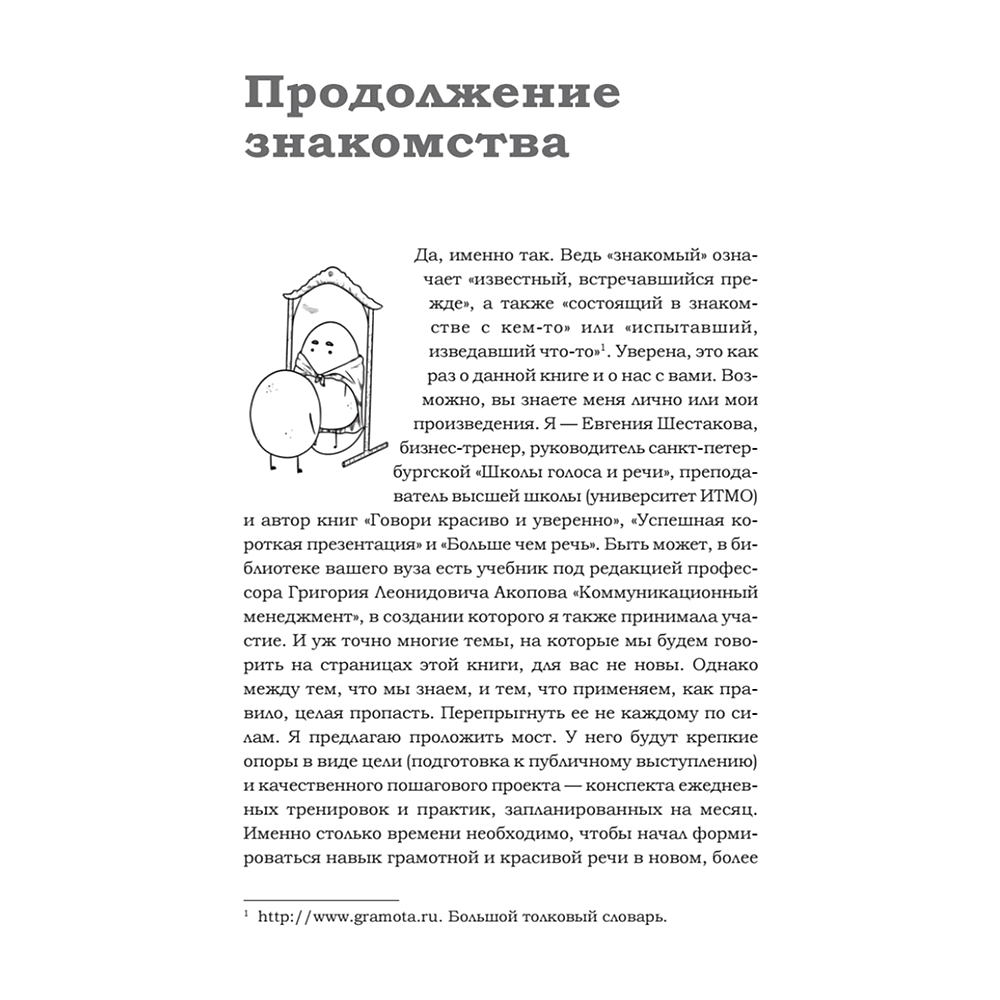 Продолжение знакомства

Да, именно так. Ведь «знакомый» означает «известный, встречавшийся прежде», а также «состоящий в знакомстве с кем-то» или «испытавший, изведавший что-то»$^1$. Уверена, это как раз о данной книге и о нас с вами. Возможно, вы знаете меня лично или мои произведения. Я — Евгения Шестакова, бизнес-тренер, руководитель санкт-петербургской «Школы голоса и речи», преподаватель высшей школы (университет ИТМО) и автор книг «Говори красиво и уверенно», «Успешная короткая презентация» и «Больше чем речь». Быть может, в библиотеке вашего вуза есть учебник под редакцией профессора Григория Леонидовича Акопова «Коммуникационный менеджмент», в создании которого я также принимала участие. И уж точно многие темы, на которые мы будем говорить на страницах этой книги, для вас не новы. Однако между тем, что мы знаем, и тем, что применяем, как правило, целая пропасть. Перепрыгнуть ее не каждому по силам. Я предлагаю проложить мост. У него будут крепкие опоры в виде цели (подготовка к публичному выступлению) и качественного пошагового проекта — конспекта ежедневных тренировок и практик, запланированных на месяц. Именно столько времени необходимо, чтобы начал формироваться навык грамотной и красивой речи в новом, более

$^1$ http://www.gramota.ru. Большой толковый словарь.